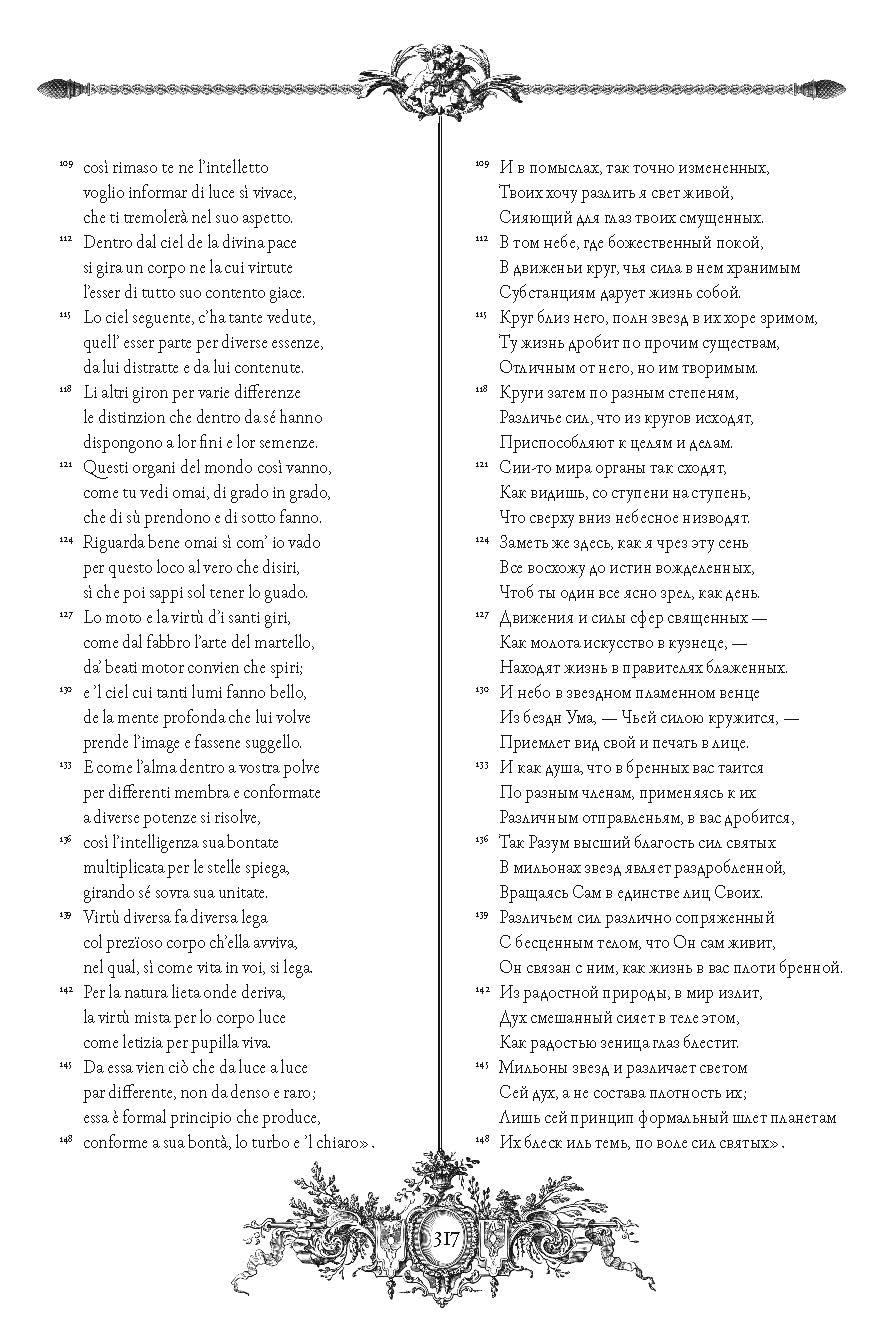 109 così rimaso te ne l'intelletto
voglio informar di luce sì vivace,
che ti tremolerà nel suo aspetto.
112 Dentro dal ciel de la divina pace
si gira un corpo ne la cui virtute
l'esser di tutto suo contento giace.
115 Lo ciel seguente, c'ha tante vedute,
quell' esser parte per diverse essenze,
da lui distratte e da lui contenute.
118 Li altri giron per varie differenze
le distinzion che dentro da sé hanno
dispongono a lor fini e lor semenze.
121 Questi organi del mondo così vanno,
come tu vedi omai, di grado in grado,
che di sù prendono e di sotto fanno.
124 Riguarda bene omai sì com' io vado
per questo loco al vero che disiri,
sì che poi sappi sol tener lo guado.
127 Lo moto e la virtù d'i santi giri,
come dal fabbro l'arte del martello,
da' beati motor convien che spiri;
130 e 'l ciel cui tanti lumi fanno bello,
de la mente profonda che lui volve
prende l'image e fassene suggello.
133 E come l'alma dentro a vostra polve
per differenti membra e conformate
a diverse potenze si risolve,
136 così l'intelligenza sua bontate
multiplicata per le stelle spiega,
girando sé sovra sua unitate.
139 Virtù diversa fa diversa lega
col prezïoso corpo ch'ella avviva,
nel qual, sì come vita in voi, si lega.
142 Per la natura lieta onde deriva,
la virtù mista per lo corpo luce
come letizia per pupilla viva.
145 Da essa vien ciò che da luce a luce
par differente, non da denso e raro;
essa è formal principio che produce,
148 conforme a sua bontà, lo turbo e 'l chiaro».

109 И в помыслах, так точно измененных,
Твоих хочу разлить я свет живой,
Сияющий для глаз твоих смущенных.
112 В том небе, где божественный покой,
В движеньи круг, чья сила в нем хранимым
Субстанциям дарует жизнь собой.
115 Круг близ него, полн звезд в их хоре зримом,
Ту жизнь дробит по прочим существам,
Отличным от него, но им творимым.
118 Круги затем по разным степеням,
Различье сил, что из кругов исходят,
Приспособляют к целям и делам.
121 Сии-то мира органы так сходят,
Как видишь, со ступени на ступень,
Что сверху вниз небесное низводят.
124 Заметь же здесь, как я чрез эту сень
Все восхожу до истин вожделенных,
Чтоб ты один все ясно зрел, как день.
127 Движения и силы сфер священных —
Как молота искусство в кузнеце, —
Находят жизнь в правителях блаженных.
130 И небо в звездном пламенном венце
Из бездн Ума, — Чьей силою кружится, —
Приемлет вид свой и печать в лице.
133 И как душа, что в бренных вас таится
По разным членам, применяясь к их
Различным отправленьям, в вас дробится,
136 Так Разум высший благость сил святых
В мильонах звезд являет раздробленной,
Вращаясь Сам в единстве лиц Своих.
139 Различьем сил различно сопряженный
С бесценным телом, что Он сам живит,
Он связан с ним, как жизнь в вас плоти бренной.
142 Из радостной природы, в мир излит,
Дух смешанный сияет в теле этом,
Как радостью зеница глаз блестит.
145 Мильоны звезд и различает светом
Сей дух, а не состава плотность их;
Лишь сей принцип формальный шлет планетам
148 Их блеск иль темь, по воле сил святых».

317